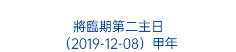 將臨期第二主日
（2019-12-08）甲年